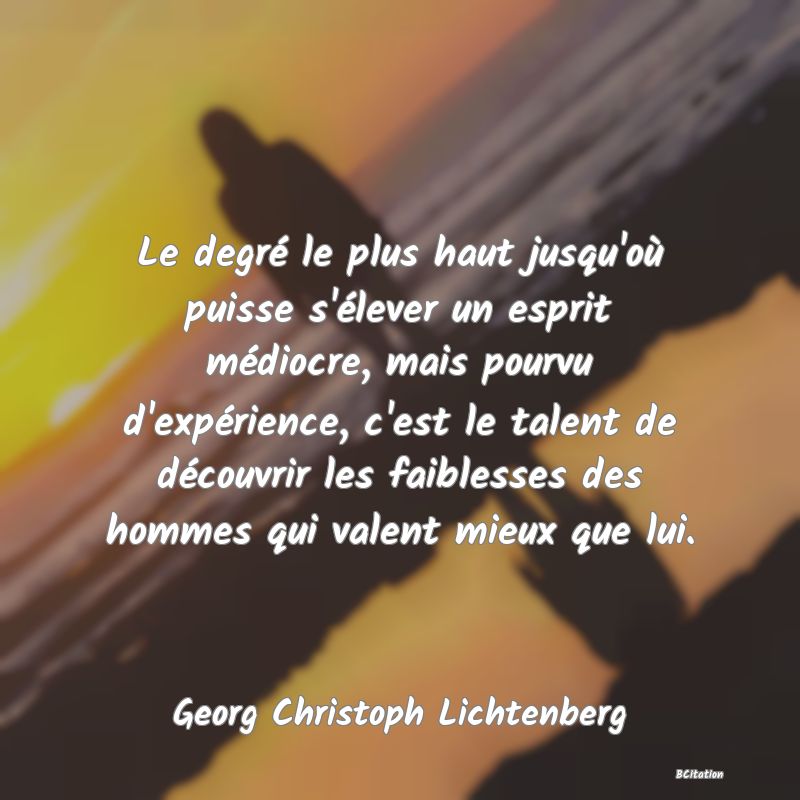 Le degré le plus haut jusqu'où puisse s'élever un esprit médiocre, mais pourvu d'expérience, c'est le talent de découvrir les faiblesses des hommes qui valent mieux que lui.

Georg Christoph Lichtenberg

BCitation